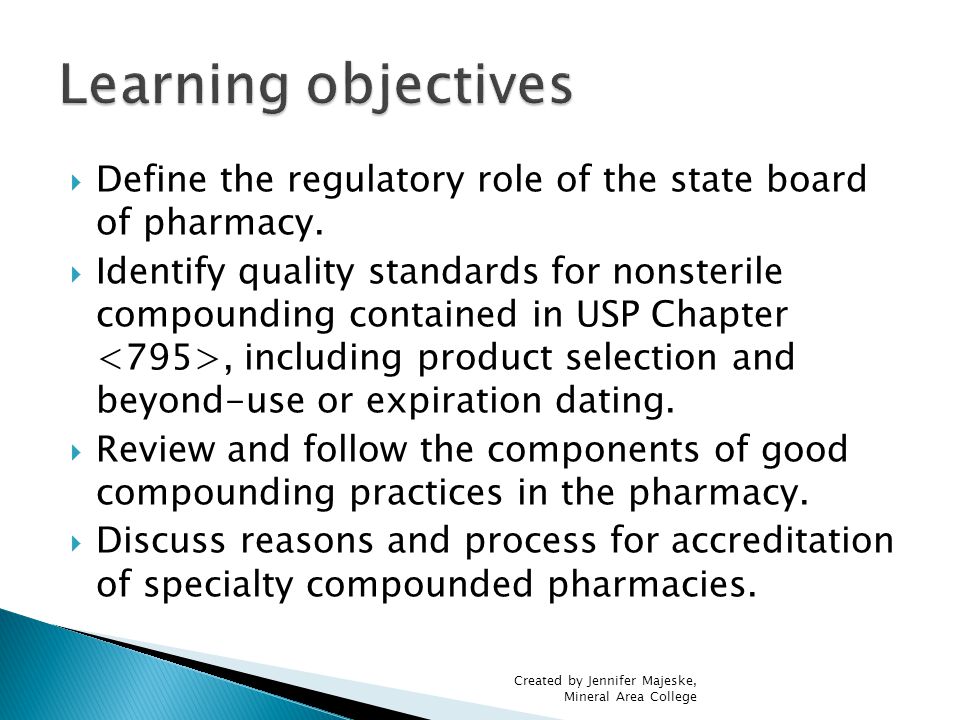 Learning objectives

Define the regulatory role of the state board of pharmacy.

Identify quality standards for nonsterile compounding contained in USP Chapter <795>, including product selection and beyond-use or expiration dating.

Review and follow the components of good compounding practices in the pharmacy.

Discuss reasons and process for accreditation of specialty compounded pharmacies.

Created by Jennifer Majeske, Mineral Area College